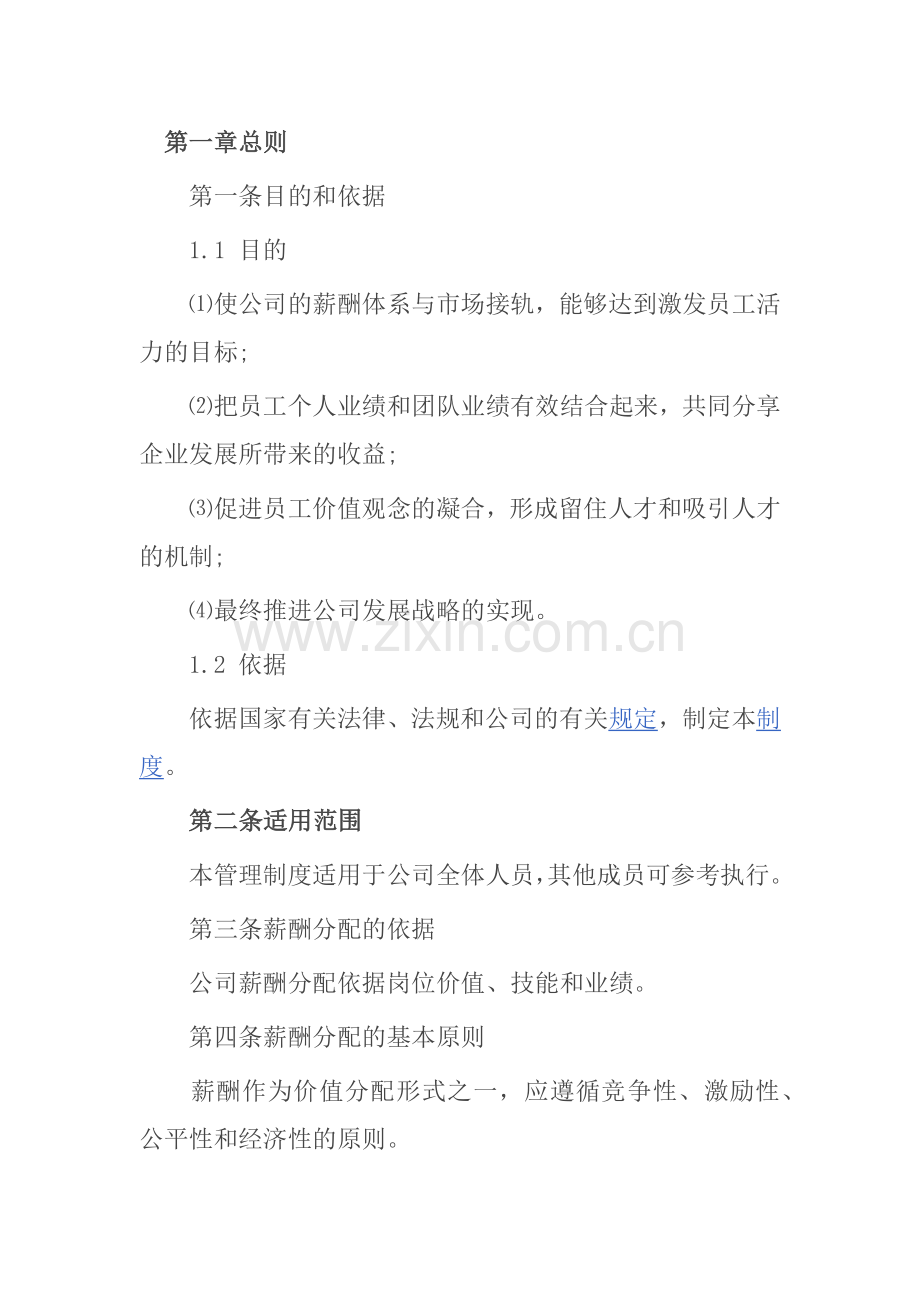 第一章总则

第一条目的和依据

1.1 目的

⑴使公司的薪酬体系与市场接轨，能够达到激发员工活力的目标;

⑵把员工个人业绩和团队业绩有效结合起来，共同分享企业发展所带来的收益;

⑶促进员工价值观念的凝合，形成留住人才和吸引人才的机制;

⑷最终推进公司发展战略的实现。

1.2 依据

依据国家有关法律、法规和公司的有关规定，制定本制度。

第二条适用范围

本管理制度适用于公司全体人员,其他成员可参考执行。

第三条薪酬分配的依据

公司薪酬分配依据岗位价值、技能和业绩。

第四条薪酬分配的基本原则

薪酬作为价值分配形式之一，应遵循竞争性、激励性、公平性和经济性的原则。

www.zixin.com.cn